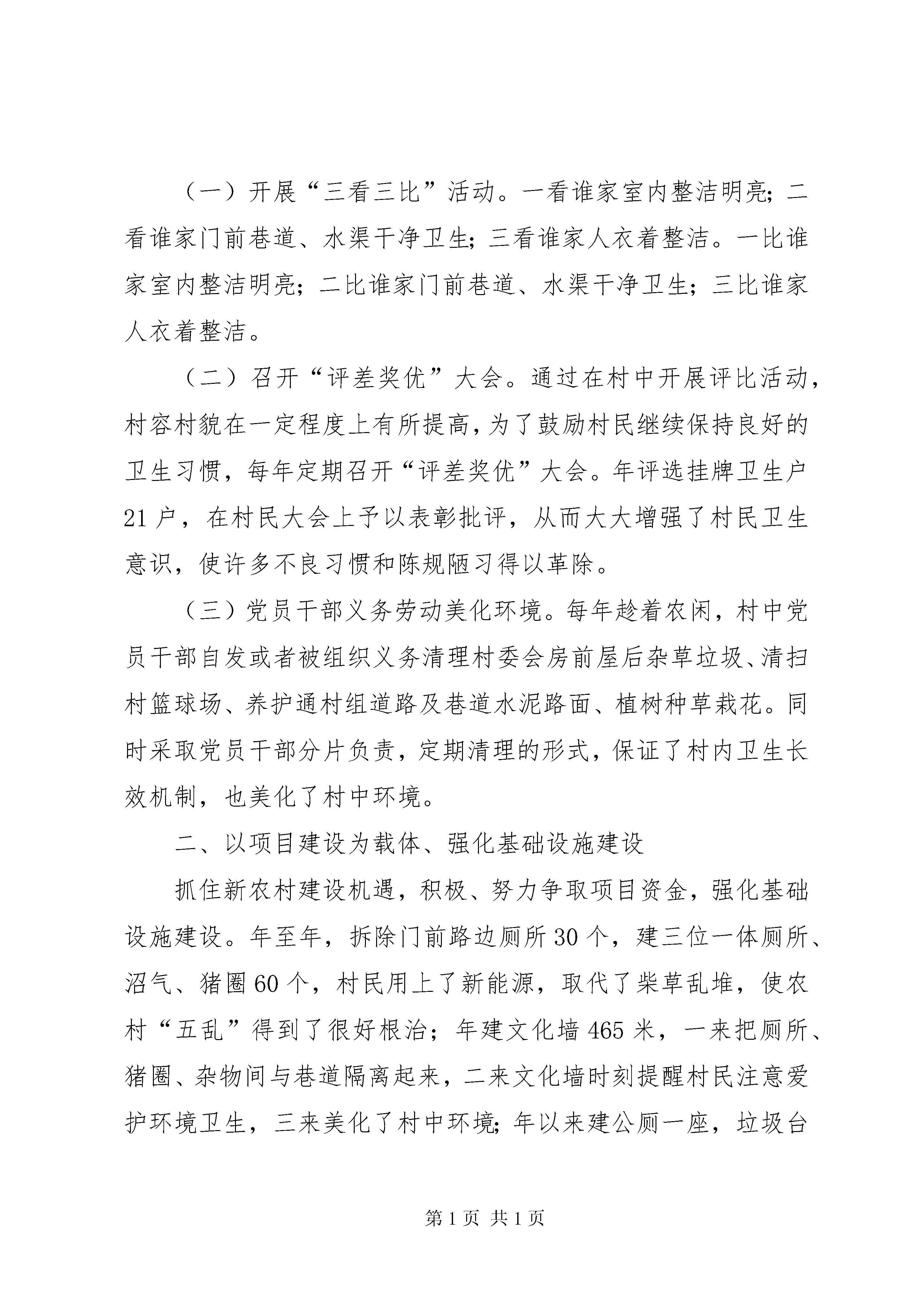 （一）开展“三看三比”活动。一看谁家室内整洁明亮；二看谁家门前巷道、水渠干净卫生；三看谁家人衣着整洁。一比谁家室内整洁明亮；二比谁家门前巷道、水渠干净卫生；三比谁家人衣着整洁。

（二）召开“评差奖优”大会。通过在村中开展评比活动，村容村貌在一定程度上有所提高，为了鼓励村民继续保持良好的卫生习惯，每年定期召开“评差奖优”大会。年评选挂牌卫生户21户，在村民大会上予以表彰批评，从而大大增强了村民卫生意识，使许多不良习惯和陈规陋习得以革除。

（三）党员干部义务劳动美化环境。每年趁着农闲，村中党员干部自发或者被组织义务清理村委会房前屋后杂草垃圾、清扫村篮球场、养护通村组道路及巷道水泥路面、植树种草栽花。同时采取党员干部分片负责，定期清理的形式，保证了村内卫生长效机制，也美化了村中环境。

二、以项目建设为载体、强化基础设施建设

抓住新农村建设机遇，积极、努力争取项目资金，强化基础设施建设。年至年，拆除门前路边厕所30个，建三位一体厕所、沼气、猪圈60个，村民用上了新能源，取代了柴草乱堆，使农村“五乱”得到了很好根治；年建文化墙465米，一来把厕所、猪圈、杂物间与巷道隔离起来，二来文化墙时刻提醒村民注意爱护环境卫生，三来美化了村中环境；年以来建公厕一座，垃圾台

第1页 共1页